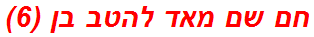 חם שם מאד להטב בן (6)